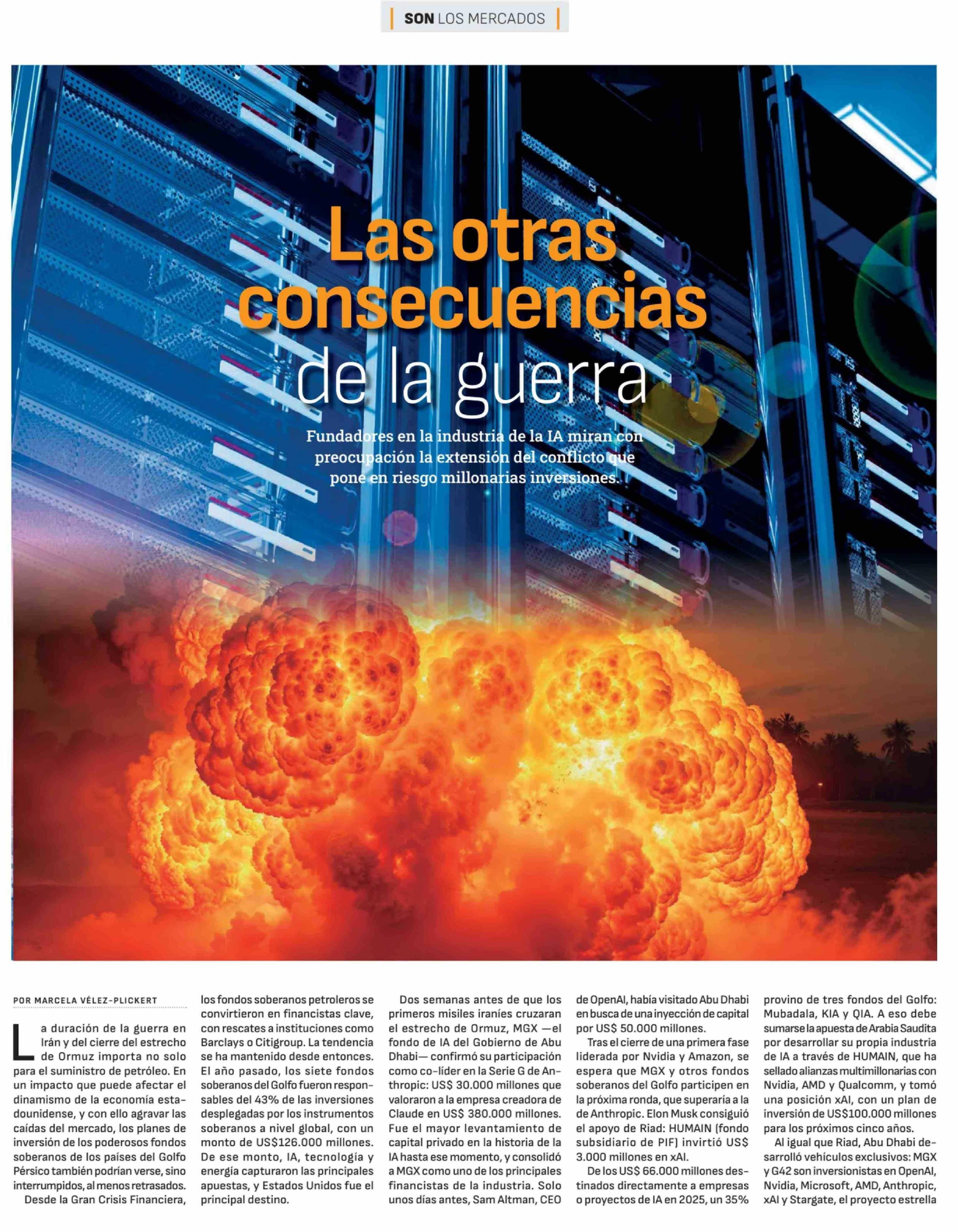 SON LOS MERCADOS

Las otras consecuencias de la guerra

Fundadores en la industria de la IA miran con preocupación la extensión del conflicto que pone en riesgo millonarias inversiones.

POR MARCELA VÉLEZ-PLICKERT

La duración de la guerra en Irán y del cierre del estrecho de Ormuz importa no solo para el suministro de petróleo. En un impacto que puede afectar el dinamismo de la economía estadounidense, y con ello agravar las caídas del mercado, los planes de inversión de los poderosos fondos soberanos de los países del Golfo Pérsico también podrían verse, sino interrumpidos, al menos retrasados.

Desde la Gran Crisis Financiera, los fondos soberanos petroleros se convirtieron en financistas clave, con rescates a instituciones como Barclays o Citigroup. La tendencia se ha mantenido desde entonces. El año pasado, los siete fondos soberanos del Golfo fueron responsables del 43% de las inversiones desplegadas por los instrumentos soberanos a nivel global, con un monto de US$126.000 millones. De ese monto, IA, tecnología y energía capturaron las principales apuestas, y Estados Unidos fue el principal destino.

Dos semanas antes de que los primeros misiles iraníes cruzaran el estrecho de Ormuz, MGX —el fondo de IA del Gobierno de Abu Dhabi— confirmó su participación como co-líder en la Serie G de Anthropic: US$ 30.000 millones que valoraron a la empresa creadora de Claude en US$ 380.000 millones. Fue el mayor levantamiento de capital privado en la historia de la IA hasta ese momento, y consolidó a MGX como uno de los principales financistas de la industria. Solo unos días antes, Sam Altman, CEO de OpenAI, había visitado Abu Dhabi en busca de una inyección de capital por US$ 50.000 millones.

Tras el cierre de una primera fase liderada por Nvidia y Amazon, se espera que MGX y otros fondos soberanos del Golfo participen en la próxima ronda, que superaría a la de Anthropic. Elon Musk consiguió el apoyo de Riad: HUMAIN (fondo subsidiario de PIF) invirtió US$ 3.000 millones en xAI.

De los US$ 66.000 millones destinados directamente a empresas o proyectos de IA en 2025, un 35% provino de tres fondos del Golfo: Mubadala, KIA y QIA. A eso debe sumarse la apuesta de Arabia Saudita por desarrollar su propia industria de IA a través de HUMAIN, que ha sellado alianzas multimillonarias con Nvidia, AMD y Qualcomm, y tomó una posición xAI, con un plan de inversión de US$100.000 millones para los próximos cinco años.

Al igual que Riad, Abu Dhabi desarrolló vehículos exclusivos: MGX y G42 son inversionistas en OpenAI, Nvidia, Microsoft, AMD, Anthropic, xAI y Stargate, el proyecto estrella